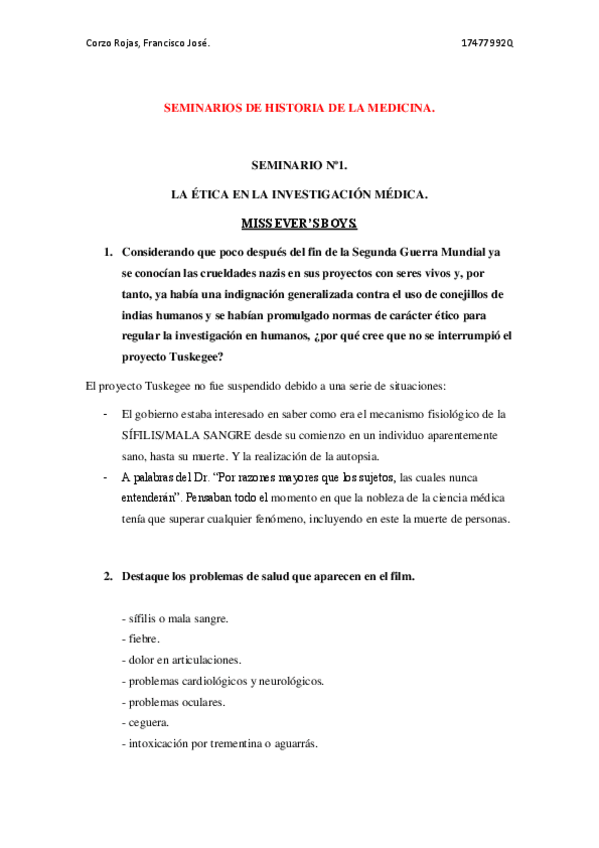 Corzo Rojas, Francisco José.

17477992Q

SEMINARIOS DE HISTORIA DE LA MEDICINA.

SEMINARIO Nº1.

LA ÉTICA EN LA INVESTIGACIÓN MÉDICA.

MISS EVER'S BOYS.

1. Considerando que poco después del fin de la Segunda Guerra Mundial ya se conocían las crueldades nazis en sus proyectos con seres vivos y, por tanto, ya había una indignación generalizada contra el uso de conejillos de indias humanos y se habían promulgado normas de carácter ético para regular la investigación en humanos, ¿por qué cree que no se interrumpió el proyecto Tuskegee?

El proyecto Tuskegee no fue suspendido debido a una serie de situaciones:

- El gobierno estaba interesado en saber como era el mecanismo fisiológico de la SÍFILIS/MALA SANGRE desde su comienzo en un individuo aparentemente sano, hasta su muerte. Y la realización de la autopsia.
- A palabras del Dr. "Por razones mayores que los sujetos, las cuales nunca entenderán". Pensaban todo el momento en que la nobleza de la ciencia médica tenía que superar cualquier fenómeno, incluyendo en este la muerte de personas.

2. Destaque los problemas de salud que aparecen en el film.

- sífilis o mala sangre.
- fiebre.
- dolor en articulaciones.
- problemas cardiológicos y neurológicos.
- problemas oculares.
- ceguera.
- intoxicación por trementina o aguarrás.